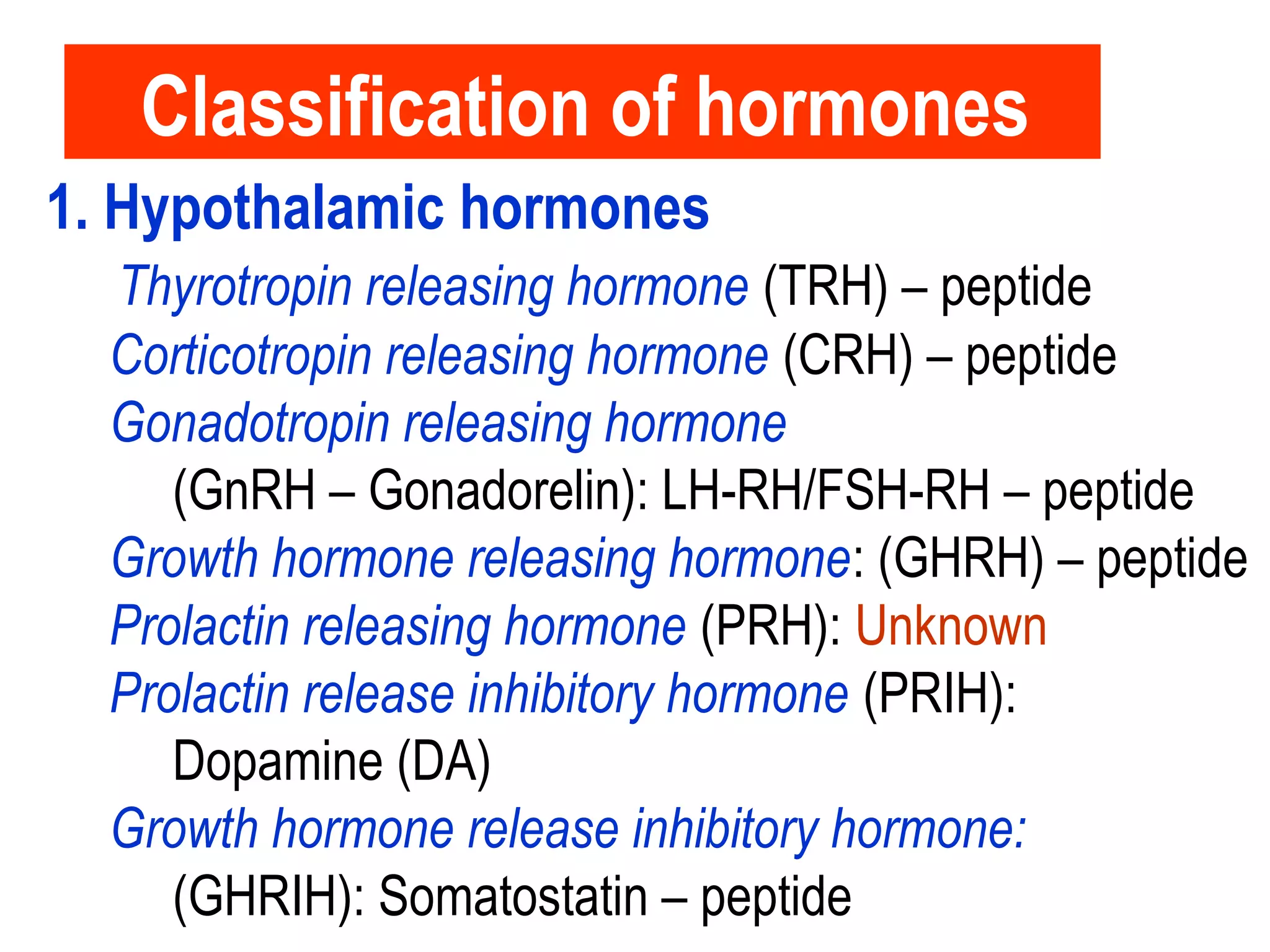 Classification of hormones

1. Hypothalamic hormones

Thyrotropin releasing hormone (TRH) – peptide
Corticotropin releasing hormone (CRH) – peptide
Gonadotropin releasing hormone (GnRH – Gonadorelin): LH-RH/FSH-RH – peptide
Growth hormone releasing hormone: (GHRH) – peptide
Prolactin releasing hormone (PRH): Unknown
Prolactin release inhibitory hormone (PRIH): Dopamine (DA)
Growth hormone release inhibitory hormone: (GHRIH): Somatostatin – peptide